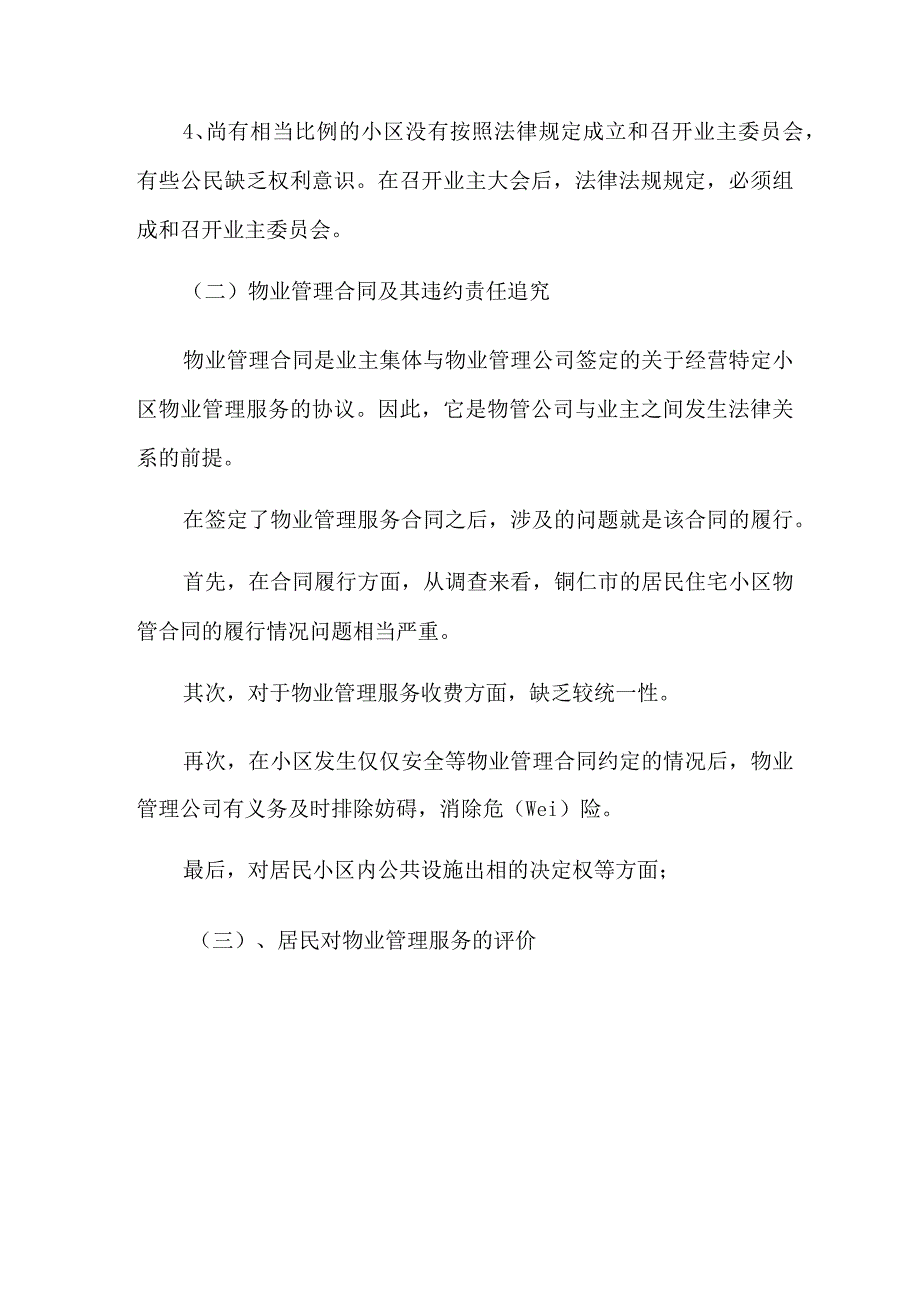 4、尚有相当比例的小区没有按照法律规定成立和召开业主委员会，有些公民缺乏权利意识。在召开业主大会后，法律法规规定，必须组成和召开业主委员会。

（二）物业管理合同及其违约责任追究

物业管理合同是业主集体与物业管理公司签定的关于经营特定小区物业管理服务的协议。因此，它是物管公司与业主之间发生法律关系的前提。

在签定了物业管理服务合同之后，涉及的问题就是该合同的履行。

首先，在合同履行方面，从调查来看，铜仁市的居民住宅小区物管合同的履行情况问题相当严重。

其次，对于物业管理服务收费方面，缺乏较统一性。

再次，在小区发生仅仅安全等物业管理合同约定的情况后，物业管理公司有义务及时排除妨碍，消除危（Wei）险。

最后，对居民小区内公共设施出相的决定权等方面；

（三）、居民对物业管理服务的评价